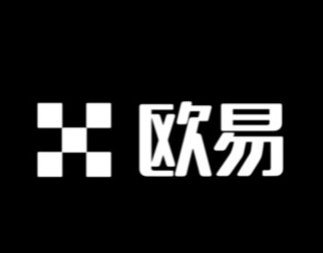 欧易